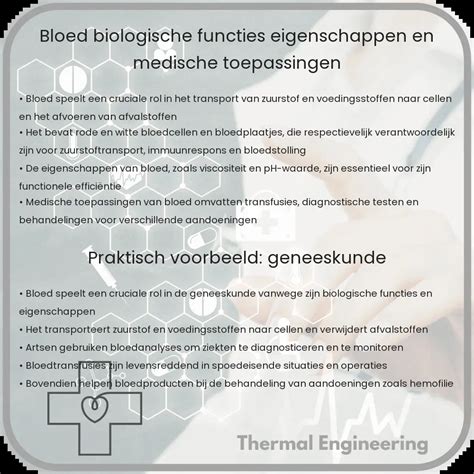 Bloed biologische functies eigenschappen en medische toepassingen

• Bloed speelt een cruciale rol in het transport van zuurstof en voedingsstoffen naar cellen en het afvoeren van afvalstoffen
• Het bevat rode en witte bloedcellen en bloedplaatjes, die respectievelijk verantwoordelijk zijn voor zuurstoftransport, immuunrespons en bloedstolling
• De eigenschappen van bloed, zoals viscositeit en pH-waarde, zijn essentieel voor zijn functionele efficiëntie
• Medische toepassingen van bloed omvatten transfusies, diagnostische testen en behandelingen voor verschillende aandoeningen

Praktisch voorbeeld: geneeskunde

• Bloed speelt een cruciale rol in de geneeskunde vanwege zijn biologische functies en eigenschappen
• Het transporteert zuurstof en voedingsstoffen naar cellen en verwijdert afvalstoffen
• Artsen gebruiken bloedanalyses om ziekten te diagnosticeren en te monitoren
• Bloedtransfusies zijn levensreddend in spoedeisende situaties en operaties
• Bovendien helpen bloedproducten bij de behandeling van aandoeningen zoals hemofilie

Thermal Engineering